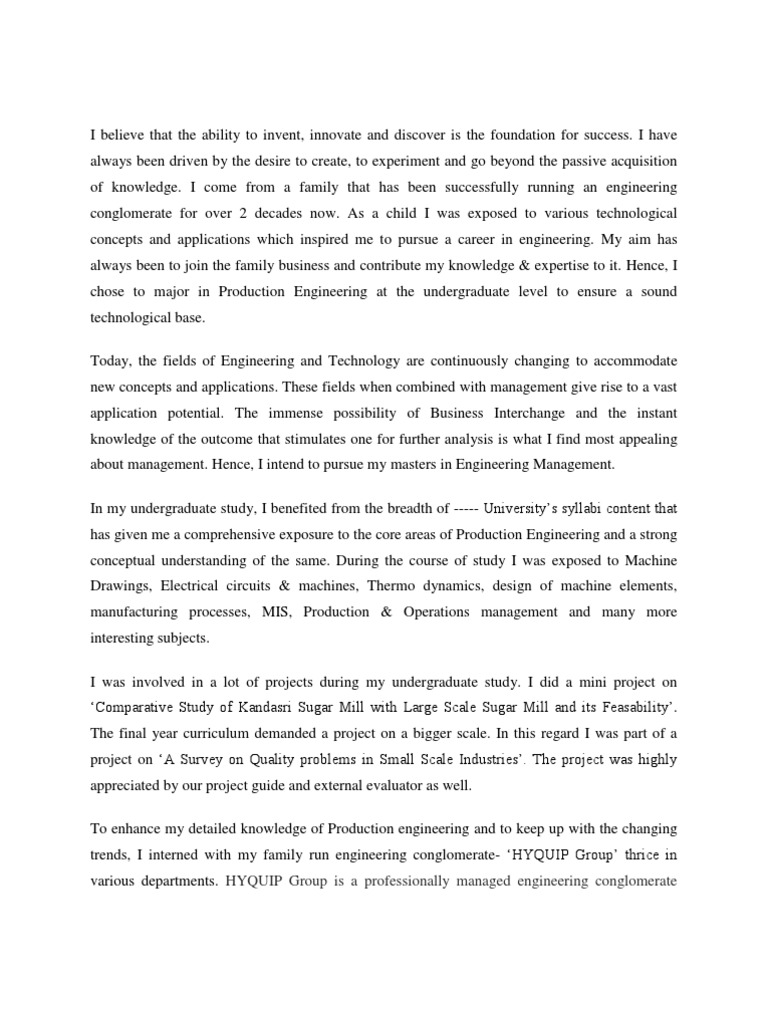 I believe that the ability to invent, innovate and discover is the foundation for success. I have always been driven by the desire to create, to experiment and go beyond the passive acquisition of knowledge. I come from a family that has been successfully running an engineering conglomerate for over 2 decades now. As a child I was exposed to various technological concepts and applications which inspired me to pursue a career in engineering. My aim has always been to join the family business and contribute my knowledge & expertise to it. Hence, I chose to major in Production Engineering at the undergraduate level to ensure a sound technological base.

Today, the fields of Engineering and Technology are continuously changing to accommodate new concepts and applications. These fields when combined with management give rise to a vast application potential. The immense possibility of Business Interchange and the instant knowledge of the outcome that stimulates one for further analysis is what I find most appealing about management. Hence, I intend to pursue my masters in Engineering Management.

In my undergraduate study, I benefited from the breadth of ----- University's syllabi content that has given me a comprehensive exposure to the core areas of Production Engineering and a strong conceptual understanding of the same. During the course of study I was exposed to Machine Drawings, Electrical circuits & machines, Thermo dynamics, design of machine elements, manufacturing processes, MIS, Production & Operations management and many more interesting subjects.

I was involved in a lot of projects during my undergraduate study. I did a mini project on 'Comparative Study of Kandasri Sugar Mill with Large Scale Sugar Mill and its Feasability'. The final year curriculum demanded a project on a bigger scale. In this regard I was part of a project on 'A Survey on Quality problems in Small Scale Industries'. The project was highly appreciated by our project guide and external evaluator as well.

To enhance my detailed knowledge of Production engineering and to keep up with the changing trends, I interned with my family run engineering conglomerate- 'HYQUIP Group' thrice in various departments. HYQUIP Group is a professionally managed engineering conglomerate